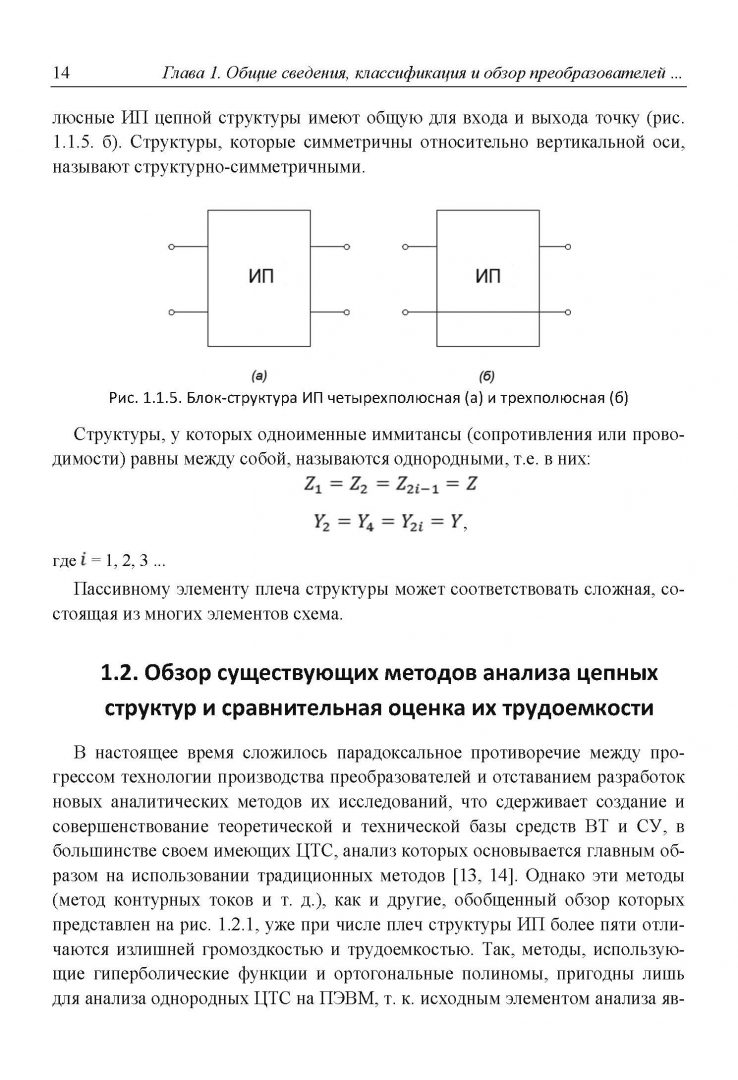 14 Глава 1. Общие сведения, классификация и обзор преобразователей ...

люсные ИП цепной структуры имеют общую для входа и выхода точку (рис. 1.1.5. б). Структуры, которые симметричны относительно вертикальной оси, называют структурно-симметричными.

ИП

ИП

(а)

(б)

Рис. 1.1.5. Блок-структура ИП четырехполюсная (а) и трехполюсная (б)

Структуры, у которых одноименные иммитансы (сопротивления или проводимости) равны между собой, называются однородными, т.е. в них:

$Z_1 = Z_2 = Z_{2i-1} = Z$

$Y_2 = Y_4 = Y_{2i} = Y,$

где $i$ = 1, 2, 3 ...

Пассивному элементу плеча структуры может соответствовать сложная, состоящая из многих элементов схема.

1.2. Обзор существующих методов анализа цепных структур и сравнительная оценка их трудоемкости

В настоящее время сложилось парадоксальное противоречие между прогрессом технологии производства преобразователей и отставанием разработок новых аналитических методов их исследований, что сдерживает создание и совершенствование теоретической и технической базы средств ВТ и СУ, в большинстве своем имеющих ЦТС, анализ которых основывается главным образом на использовании традиционных методов [13, 14]. Однако эти методы (метод контурных токов и т. д.), как и другие, обобщенный обзор которых представлен на рис. 1.2.1, уже при числе плеч структуры ИП более пяти отличаются излишней громоздкостью и трудоемкостью. Так, методы, использующие гиперболические функции и ортогональные полиномы, пригодны лишь для анализа однородных ЦТС на ПЭВМ, т. к. исходным элементом анализа яв-